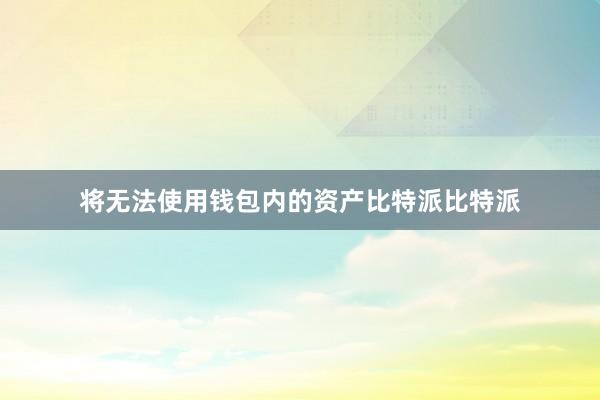 将无法使用钱包内的资产比特派比特派